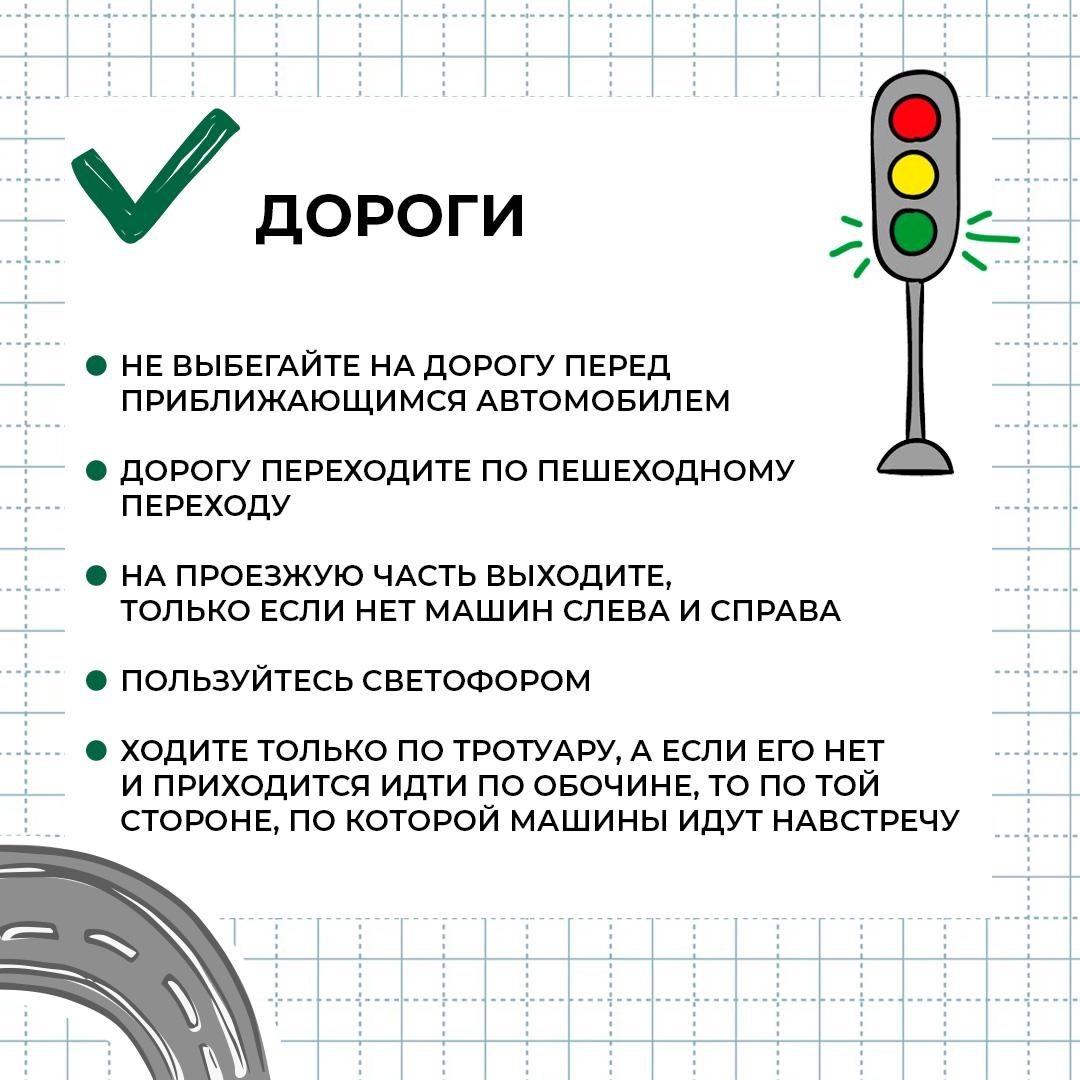 ДОРОГИ

• НЕ ВЫБЕГАЙТЕ НА ДОРОГУ ПЕРЕД ПРИБЛИЖАЮЩИМСЯ АВТОМОБИЛЕМ

• ДОРОГУ ПЕРЕХОДИТЕ ПО ПЕШЕХОДНОМУ ПЕРЕХОДУ

• НА ПРОЕЗЖУЮ ЧАСТЬ ВЫХОДИТЕ, ТОЛЬКО ЕСЛИ НЕТ МАШИН СЛЕВА И СПРАВА

• ПОЛЬЗУЙТЕСЬ СВЕТОФОРОМ

• ХОДИТЕ ТОЛЬКО ПО ТРОТУАРУ, А ЕСЛИ ЕГО НЕТ И ПРИХОДИТСЯ ИДТИ ПО ОБОЧИНЕ, ТО ПО ТОЙ СТОРОНЕ, ПО КОТОРОЙ МАШИНЫ ИДУТ НАВСТРЕЧУ